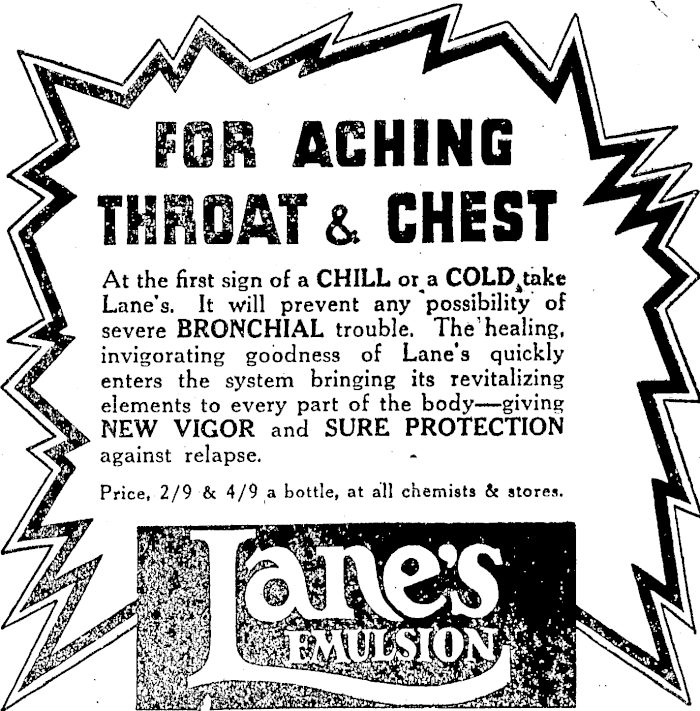 FOR ACHING THROAT & CHEST

At the first sign of a CHILL or a COLD take Lane's. It will prevent any possibility of severe BRONCHIAL trouble. The healing, invigorating goodness of Lane's quickly enters the system bringing its revitalizing elements to every part of the body—giving NEW VIGOR and SURE PROTECTION against relapse.

Price, 2/9 & 4/9 a bottle, at all chemists & stores.

Lane's EMULSION